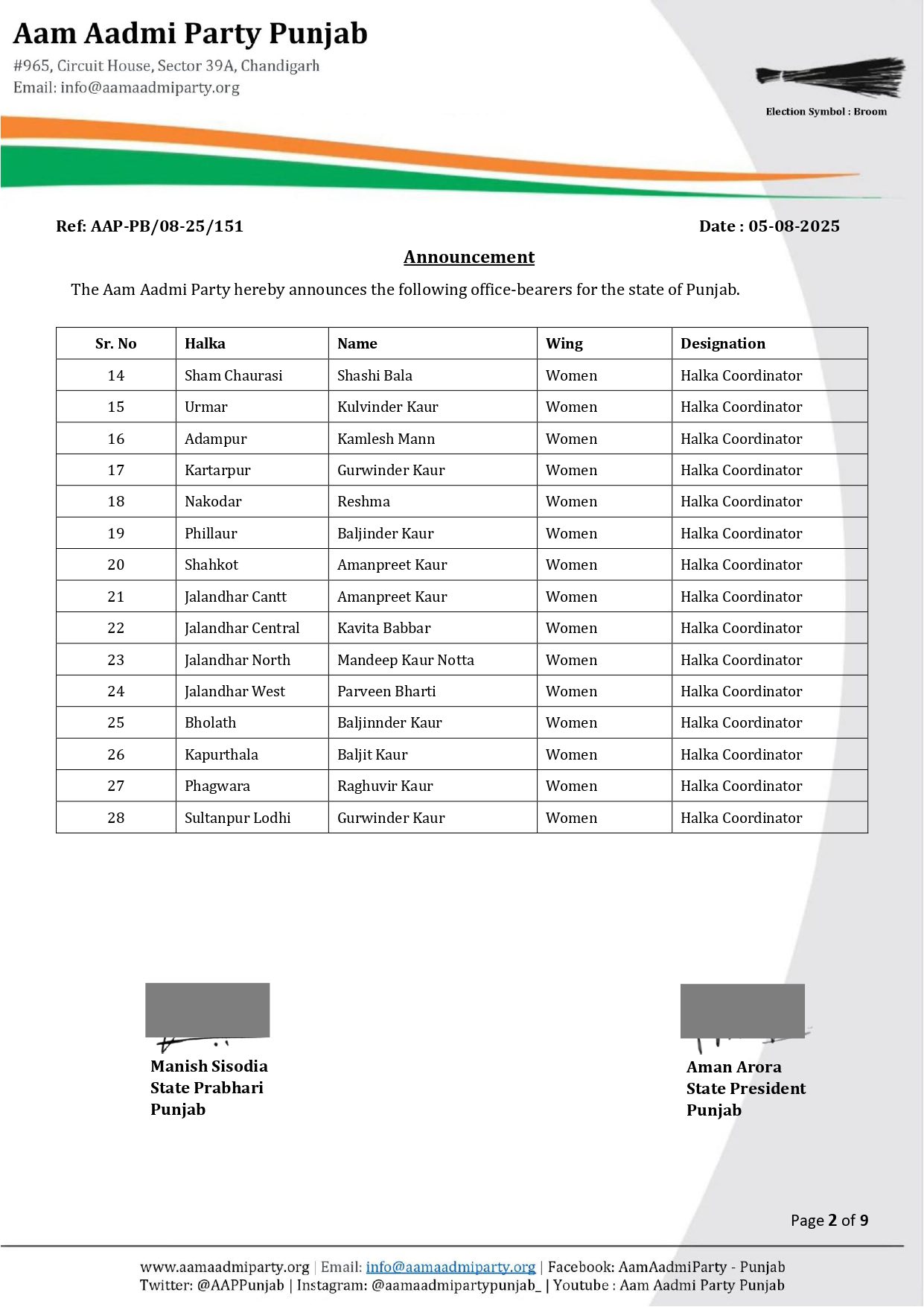 Aam Aadmi Party Punjab
#965, Circuit House, Sector 39A, Chandigarh
Email: info@aamaadmiparty.org

Election Symbol : Broom

Ref: AAP-PB/08-25/151

Date : 05-08-2025

Announcement

The Aam Aadmi Party hereby announces the following office-bearers for the state of Punjab.

| Sr. No | Halka | Name | Wing | Designation |
|---|---|---|---|---|
| 14 | Sham Chaurasi | Shashi Bala | Women | Halka Coordinator |
| 15 | Urmar | Kulvinder Kaur | Women | Halka Coordinator |
| 16 | Adampur | Kamlesh Mann | Women | Halka Coordinator |
| 17 | Kartarpur | Gurwinder Kaur | Women | Halka Coordinator |
| 18 | Nakodar | Reshma | Women | Halka Coordinator |
| 19 | Phillaur | Baljinder Kaur | Women | Halka Coordinator |
| 20 | Shahkot | Amanpreet Kaur | Women | Halka Coordinator |
| 21 | Jalandhar Cantt | Amanpreet Kaur | Women | Halka Coordinator |
| 22 | Jalandhar Central | Kavita Babbar | Women | Halka Coordinator |
| 23 | Jalandhar North | Mandeep Kaur Notta | Women | Halka Coordinator |
| 24 | Jalandhar West | Parveen Bharti | Women | Halka Coordinator |
| 25 | Bholath | Baljinnder Kaur | Women | Halka Coordinator |
| 26 | Kapurthala | Baljit Kaur | Women | Halka Coordinator |
| 27 | Phagwara | Raghuvir Kaur | Women | Halka Coordinator |
| 28 | Sultanpur Lodhi | Gurwinder Kaur | Women | Halka Coordinator |

Manish Sisodia
State Prabhari
Punjab

Aman Arora
State President
Punjab

Page 2 of 9

www.aamaadmiparty.org | Email: info@aamaadmiparty.org | Facebook: AamAadmiParty - Punjab
Twitter: @AAPPunjab | Instagram: @aamaadmipartypunjab_ | Youtube : Aam Aadmi Party Punjab